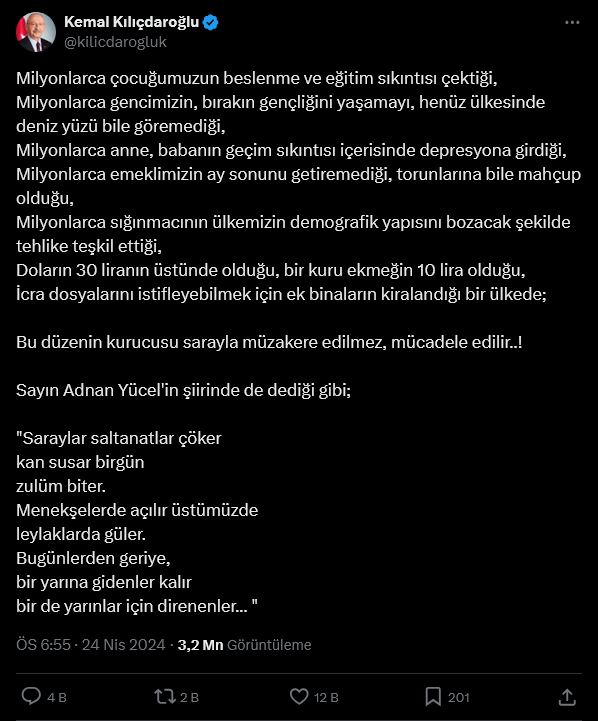 Kemal Kılıçdaroğlu
@kilicdarogluk

Milyonlarca çocuğumuzun beslenme ve eğitim sıkıntısı çektiği,
Milyonlarca gencimizin, bırakın gençliğini yaşamayı, henüz ülkesinde deniz yüzü bile göremediği,
Milyonlarca anne, babanın geçim sıkıntısı içerisinde depresyona girdiği,
Milyonlarca emeklimizin ay sonunu getiremediği, torunlarına bile mahçup olduğu,
Milyonlarca sığınmacının ülkemizin demografik yapısını bozacak şekilde tehlike teşkil ettiği,
Doların 30 liranın üstünde olduğu, bir kuru ekmeğin 10 lira olduğu,
İcra dosyalarını istifleyebilmek için ek binaların kiralandığı bir ülkede;

Bu düzenin kurucusu sarayla müzakere edilmez, mücadele edilir..!

Sayın Adnan Yücel'in şiirinde de dediği gibi;

"Saraylar saltanatlar çöker
kan susar birgün
zulüm biter.
Menekşelerde açılır üstümüzde
leylaklarda güler.
Bugünlerden geriye,
bir yarına gidenler kalır
bir de yarınlar için direnenler... "

ÖS 6:55 · 24 Nis 2024 · 3,2 Mn Görüntüleme

4 B 2 B 12 B 201